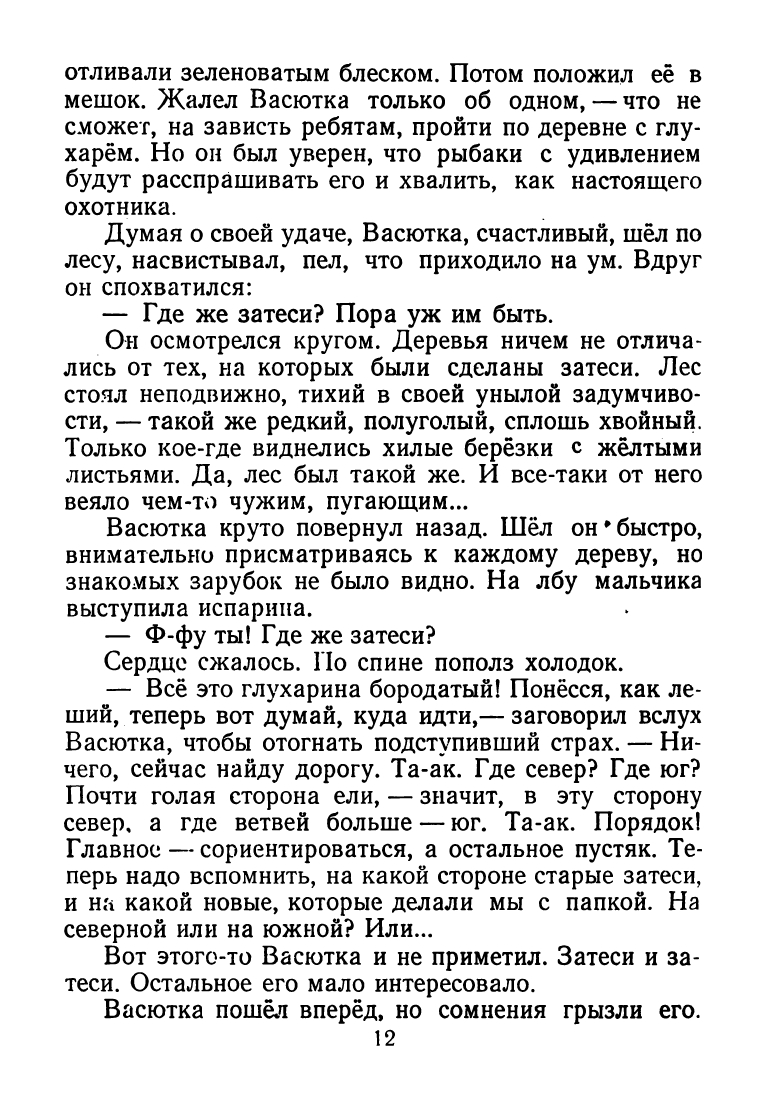 отливали зеленоватым блеском. Потом положил её в мешок. Жалел Васютка только об одном, — что не сможет, на зависть ребятам, пройти по деревне с глухарём. Но он был уверен, что рыбаки с удивлением будут расспрашивать его и хвалить, как настоящего охотника.

Думая о своей удаче, Васютка, счастливый, шёл по лесу, насвистывал, пел, что приходило на ум. Вдруг он спохватился:

— Где же затеси? Пора уж им быть.

Он осмотрелся кругом. Деревья ничем не отличались от тех, на которых были сделаны затеси. Лес стоял неподвижно, тихий в своей унылой задумчивости, — такой же редкий, полуголый, сплошь хвойный. Только кое-где виднелись хилые берёзки с жёлтыми листьями. Да, лес был такой же. И все-таки от него веяло чем-то чужим, пугающим...

Васютка круто повернул назад. Шёл он быстро, внимательно присматриваясь к каждому дереву, но знакомых зарубок не было видно. На лбу мальчика выступила испарина.

— Ф-фу ты! Где же затеси?

Сердце сжалось. По спине пополз холодок.

— Всё это глухарина бородатый! Понёсся, как леший, теперь вот думай, куда идти,— заговорил вслух Васютка, чтобы отогнать подступивший страх. — Ничего, сейчас найду дорогу. Та-ак. Где север? Где юг? Почти голая сторона ели, — значит, в эту сторону север, а где ветвей больше — юг. Та-ак. Порядок! Главное — сориентироваться, а остальное пустяк. Теперь надо вспомнить, на какой стороне старые затеси, и на какой новые, которые делали мы с папкой. На северной или на южной? Или...

Вот этого-то Васютка и не приметил. Затеси и затеси. Остальное его мало интересовало.

Васютка пошёл вперёд, но сомнения грызли его.

12